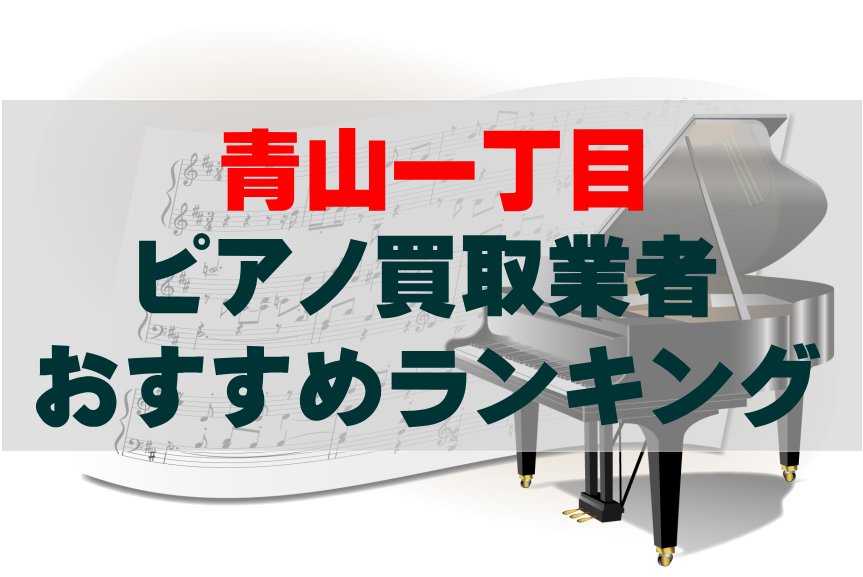 青山一丁目
ピアノ買取業者
おすすめランキング